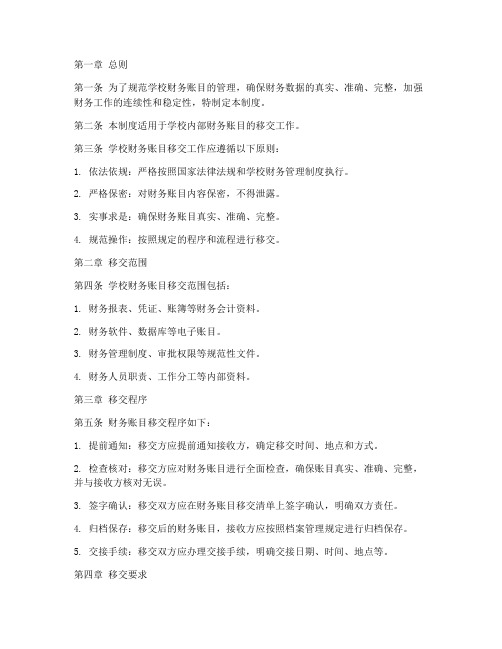 第一章 总则

第一条 为了规范学校财务账目的管理，确保财务数据的真实、准确、完整，加强财务工作的连续性和稳定性，特制定本制度。

第二条 本制度适用于学校内部财务账目的移交工作。

第三条 学校财务账目移交工作应遵循以下原则：

1. 依法依规：严格按照国家法律法规和学校财务管理制度执行。

2. 严格保密：对财务账目内容保密，不得泄露。

3. 实事求是：确保财务账目真实、准确、完整。

4. 规范操作：按照规定的程序和流程进行移交。

第二章 移交范围

第四条 学校财务账目移交范围包括：

1. 财务报表、凭证、账簿等财务会计资料。

2. 财务软件、数据库等电子账目。

3. 财务管理制度、审批权限等规范性文件。

4. 财务人员职责、工作分工等内部资料。

第三章 移交程序

第五条 财务账目移交程序如下：

1. 提前通知：移交方应提前通知接收方，确定移交时间、地点和方式。

2. 检查核对：移交方应对财务账目进行全面检查，确保账目真实、准确、完整，并与接收方核对无误。

3. 签字确认：移交双方应在财务账目移交清单上签字确认，明确双方责任。

4. 归档保存：移交后的财务账目，接收方应按照档案管理规定进行归档保存。

5. 交接手续：移交双方应办理交接手续，明确交接日期、时间、地点等。

第四章 移交要求